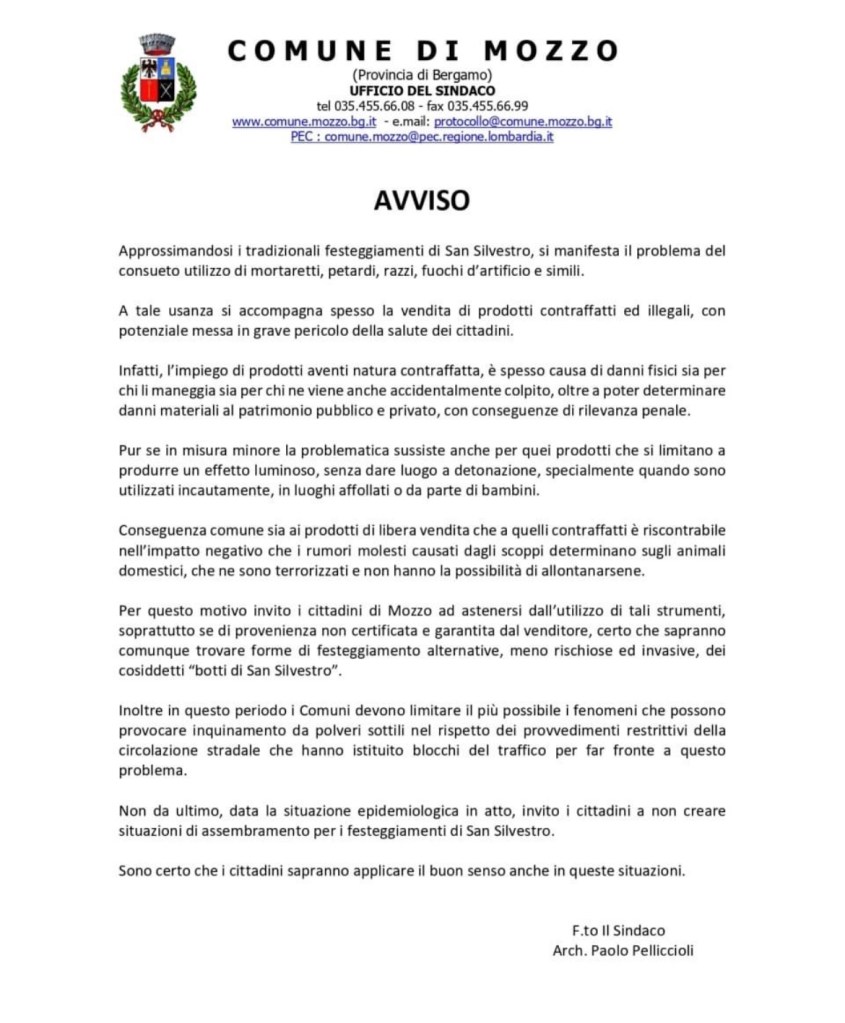 COMUNE DI MOZZO
(Provincia di Bergamo)
UFFICIO DEL SINDACO
tel 035.455.66.08 - fax 035.455.66.99
www.comune.mozzo.bg.it - e.mail: protocollo@comune.mozzo.bg.it
PEC : comune.mozzo@pec.regione.lombardia.it

AVVISO

Approssimandosi i tradizionali festeggiamenti di San Silvestro, si manifesta il problema del consueto utilizzo di mortaretti, petardi, razzi, fuochi d'artificio e simili.

A tale usanza si accompagna spesso la vendita di prodotti contraffatti ed illegali, con potenziale messa in grave pericolo della salute dei cittadini.

Infatti, l'impiego di prodotti aventi natura contraffatta, è spesso causa di danni fisici sia per chi li maneggia sia per chi ne viene anche accidentalmente colpito, oltre a poter determinare danni materiali al patrimonio pubblico e privato, con conseguenze di rilevanza penale.

Pur se in misura minore la problematica sussiste anche per quei prodotti che si limitano a produrre un effetto luminoso, senza dare luogo a detonazione, specialmente quando sono utilizzati incautamente, in luoghi affollati o da parte di bambini.

Conseguenza comune sia ai prodotti di libera vendita che a quelli contraffatti è riscontrabile nell'impatto negativo che i rumori molesti causati dagli scoppi determinano sugli animali domestici, che ne sono terrorizzati e non hanno la possibilità di allontanarsene.

Per questo motivo invito i cittadini di Mozzo ad astenersi dall'utilizzo di tali strumenti, soprattutto se di provenienza non certificata e garantita dal venditore, certo che sapranno comunque trovare forme di festeggiamento alternative, meno rischiose ed invasive, dei cosiddetti "botti di San Silvestro".

Inoltre in questo periodo i Comuni devono limitare il più possibile i fenomeni che possono provocare inquinamento da polveri sottili nel rispetto dei provvedimenti restrittivi della circolazione stradale che hanno istituito blocchi del traffico per far fronte a questo problema.

Non da ultimo, data la situazione epidemiologica in atto, invito i cittadini a non creare situazioni di assembramento per i festeggiamenti di San Silvestro.

Sono certo che i cittadini sapranno applicare il buon senso anche in queste situazioni.

F.to Il Sindaco
Arch. Paolo Pelliccioli